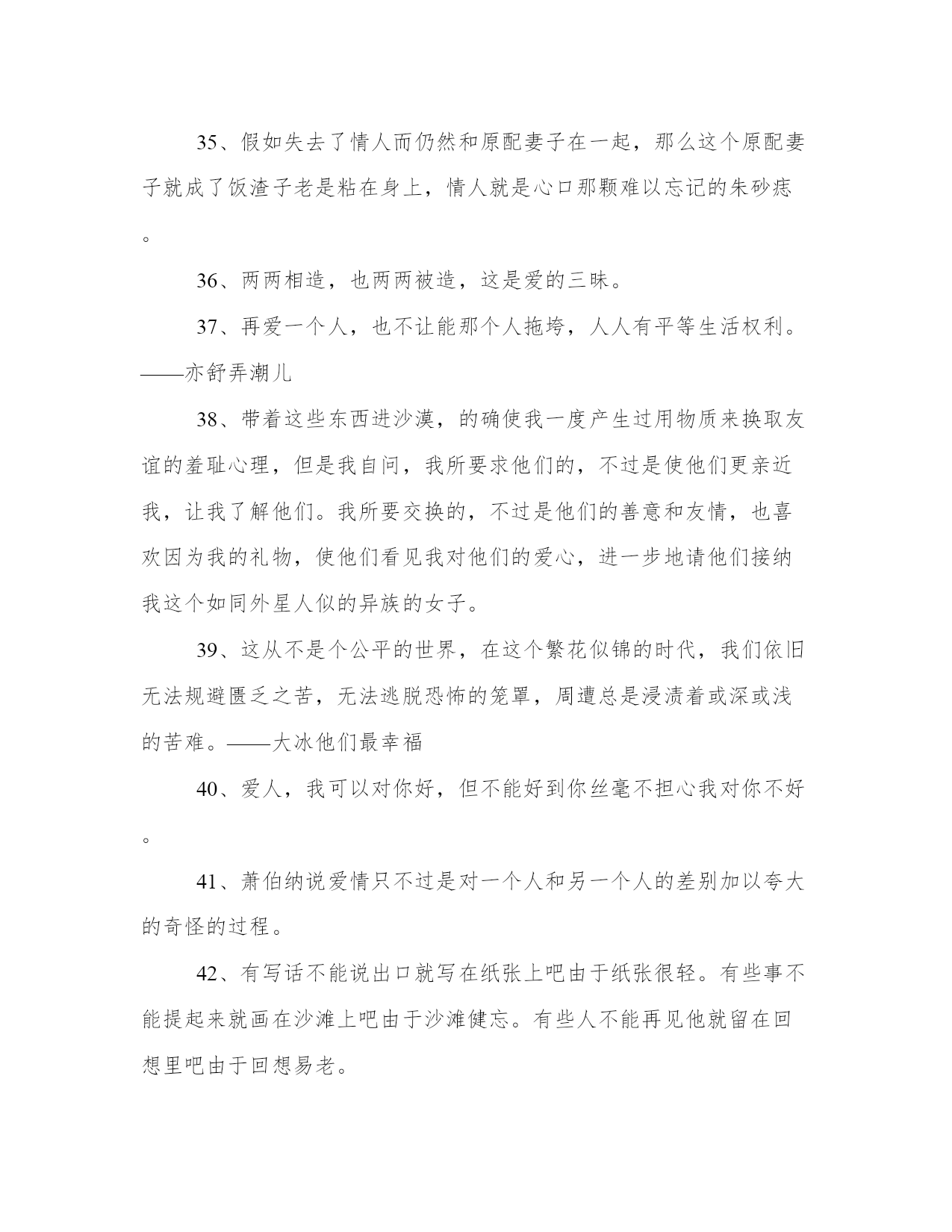 35、假如失去了情人而仍然和原配妻子在一起，那么这个原配妻子就成了饭渣子老是粘在身上，情人就是心口那颗难以忘记的朱砂痣。

36、两两相造，也两两被造，这是爱的三昧。

37、再爱一个人，也不让能那个人拖垮，人人有平等生活权利。——亦舒弄潮儿

38、带着这些东西进沙漠，的确使我一度产生过用物质来换取友谊的羞耻心理，但是我自问，我所要求他们的，不过是使他们更亲近我，让我了解他们。我所要交换的，不过是他们的善意和友情，也喜欢因为我的礼物，使他们看见我对他们的爱心，进一步地请他们接纳我这个如同外星人似的异族的女子。

39、这从不是个公平的世界，在这个繁花似锦的时代，我们依旧无法规避匮乏之苦，无法逃脱恐怖的笼罩，周遭总是浸渍着或深或浅的苦难。——大冰他们最幸福

40、爱人，我可以对你好，但不能好到你丝毫不担心我对你不好。

41、萧伯纳说爱情只不过是对一个人和另一个人的差别加以夸大的奇怪的过程。

42、有写话不能说出口就写在纸张上吧由于纸张很轻。有些事不能提起来就画在沙滩上吧由于沙滩健忘。有些人不能再见他就留在回想里吧由于回想易老。